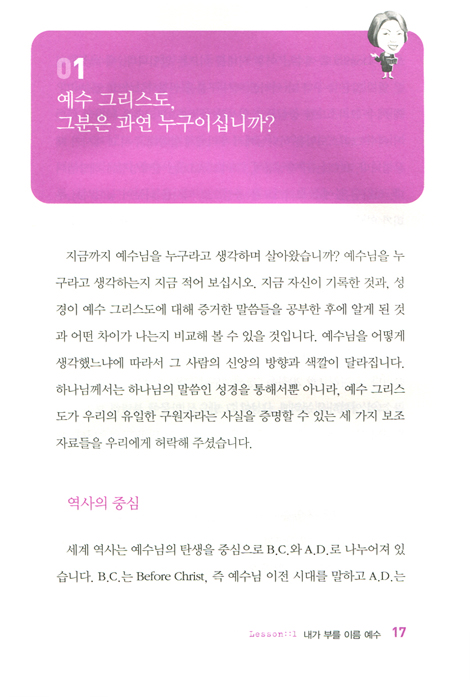 01
예수 그리스도,
그분은 과연 누구이십니까?

지금까지 예수님을 누구라고 생각하며 살아왔습니까? 예수님을 누구라고 생각하는지 지금 적어 보십시오. 지금 자신이 기록한 것과, 성경이 예수 그리스도에 대해 증거한 말씀들을 공부한 후에 알게 된 것과 어떤 차이가 나는지 비교해 볼 수 있을 것입니다. 예수님을 어떻게 생각했느냐에 따라서 그 사람의 신앙의 방향과 색깔이 달라집니다. 하나님께서는 하나님의 말씀인 성경을 통해서뿐 아니라, 예수 그리스도가 우리의 유일한 구원자라는 사실을 증명할 수 있는 세 가지 보조 자료들을 우리에게 허락해 주셨습니다.

역사의 중심

세계 역사는 예수님의 탄생을 중심으로 B.C.와 A.D.로 나누어져 있습니다. B.C.는 Before Christ, 즉 예수님 이전 시대를 말하고 A.D.는

Lesson::1 내가 부를 이름 예수 17